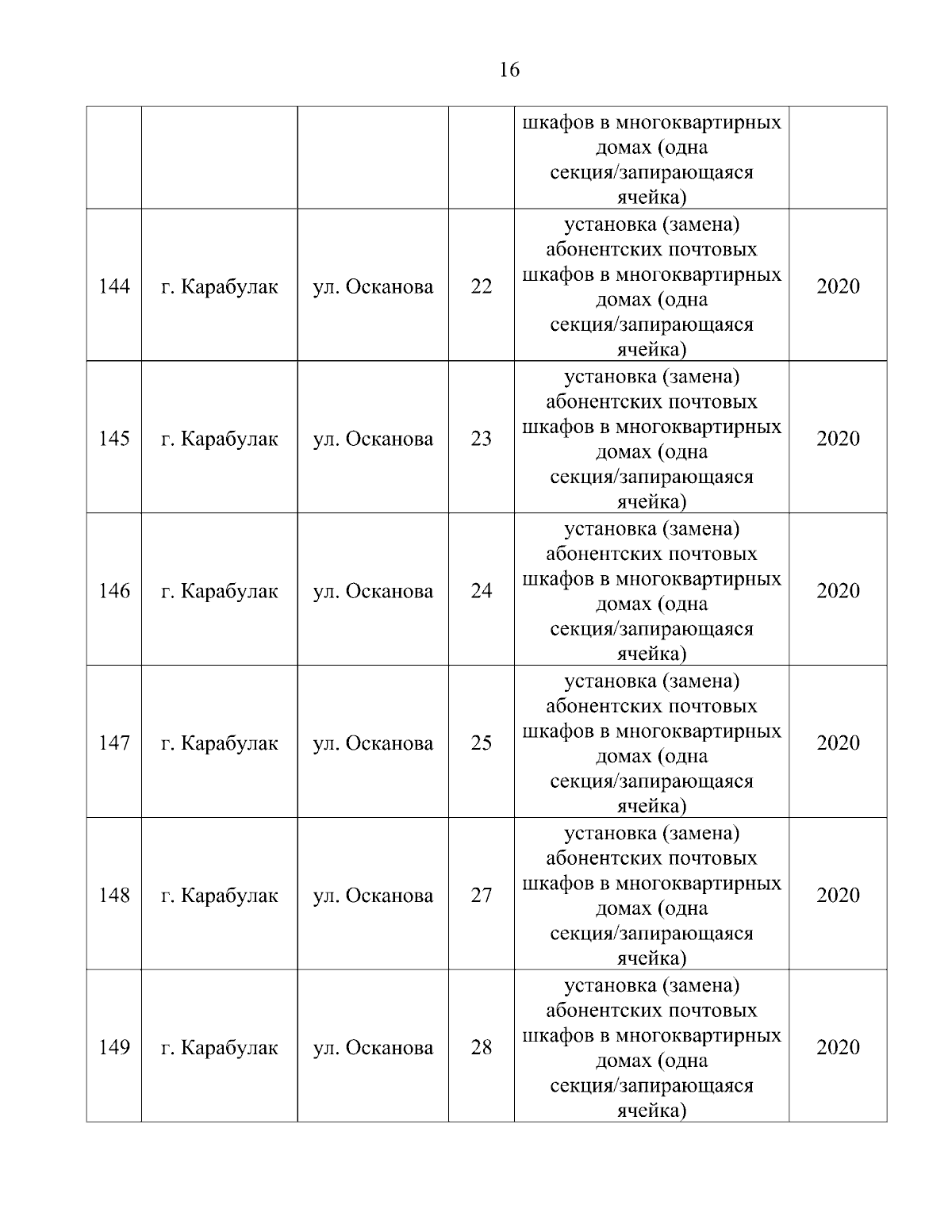 16

| | | | | | |
|---|---|---|---|---|---|
| | | | | шкафов в многоквартирных домах (одна секция/запирающаяся ячейка) | |
| 144 | г. Карабулак | ул. Осканова | 22 | установка (замена) абонентских почтовых шкафов в многоквартирных домах (одна секция/запирающаяся ячейка) | 2020 |
| 145 | г. Карабулак | ул. Осканова | 23 | установка (замена) абонентских почтовых шкафов в многоквартирных домах (одна секция/запирающаяся ячейка) | 2020 |
| 146 | г. Карабулак | ул. Осканова | 24 | установка (замена) абонентских почтовых шкафов в многоквартирных домах (одна секция/запирающаяся ячейка) | 2020 |
| 147 | г. Карабулак | ул. Осканова | 25 | установка (замена) абонентских почтовых шкафов в многоквартирных домах (одна секция/запирающаяся ячейка) | 2020 |
| 148 | г. Карабулак | ул. Осканова | 27 | установка (замена) абонентских почтовых шкафов в многоквартирных домах (одна секция/запирающаяся ячейка) | 2020 |
| 149 | г. Карабулак | ул. Осканова | 28 | установка (замена) абонентских почтовых шкафов в многоквартирных домах (одна секция/запирающаяся ячейка) | 2020 |